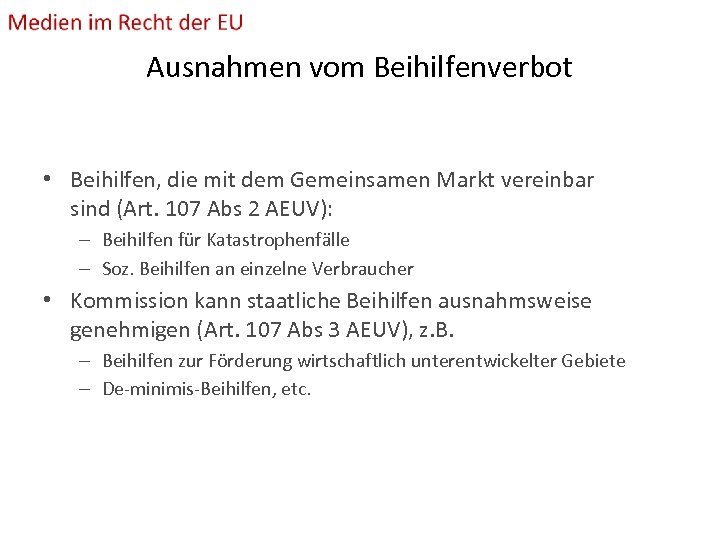 Medien im Recht der EU

Ausnahmen vom Beihilfenverbot

• Beihilfen, die mit dem Gemeinsamen Markt vereinbar sind (Art. 107 Abs 2 AEUV):
  – Beihilfen für Katastrophenfälle
  – Soz. Beihilfen an einzelne Verbraucher
• Kommission kann staatliche Beihilfen ausnahmsweise genehmigen (Art. 107 Abs 3 AEUV), z.B.
  – Beihilfen zur Förderung wirtschaftlich unterentwickelter Gebiete
  – De-minimis-Beihilfen, etc.